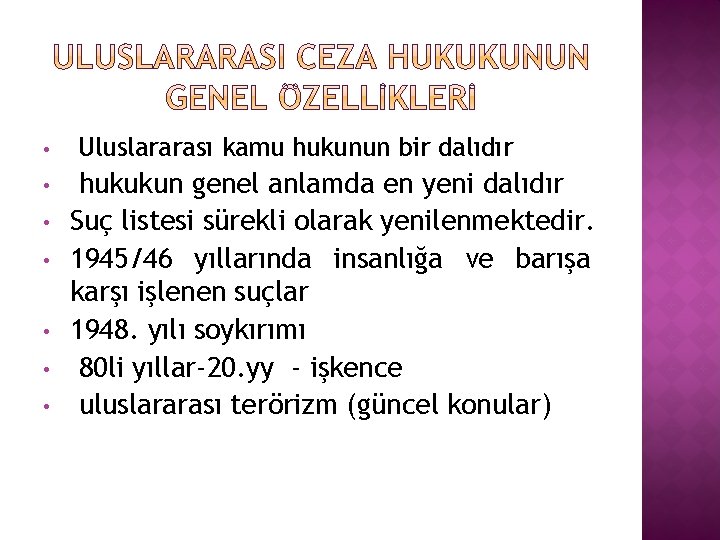 ULUSLARARASI CEZA HUKUKUNUN GENEL ÖZELLİKLERİ

• Uluslararası kamu hukunun bir dalıdır
• hukukun genel anlamda en yeni dalıdır
• Suç listesi sürekli olarak yenilenmektedir.
• 1945/46 yıllarında insanlığa ve barışa karşı işlenen suçlar
• 1948. yılı soykırımı
• 80li yıllar-20.yy - işkence
• uluslararası terörizm (güncel konular)